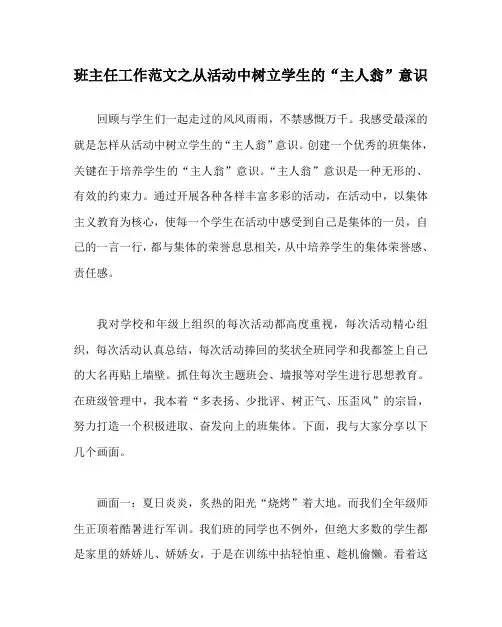 班主任工作范文之从活动中树立学生的“主人翁”意识

回顾与学生们一起走过的风风雨雨，不禁感慨万千。我感受最深的就是怎样从活动中树立学生的“主人翁”意识。创建一个优秀的班集体，关键在于培养学生的“主人翁”意识。“主人翁”意识是一种无形的、有效的约束力。通过开展各种各样丰富多彩的活动，在活动中，以集体主义教育为核心，使每一个学生在活动中感受到自己是集体的一员，自己的一言一行，都与集体的荣誉息息相关，从中培养学生的集体荣誉感、责任感。

我对学校和年级上组织的每次活动都高度重视，每次活动精心组织，每次活动认真总结，每次活动捧回的奖状全班同学和我都签上自己的大名再贴上墙壁。抓住每次主题班会、墙报等对学生进行思想教育。在班级管理中，我本着“多表扬、少批评、树正气、压歪风”的宗旨，努力打造一个积极进取、奋发向上的班集体。下面，我与大家分享以下几个画面。

画面一：夏日炎炎，炙热的阳光“烧烤”着大地。而我们全年级师生正顶着酷暑进行军训。我们班的同学也不例外，但绝大多数的学生都是家里的娇娇儿、娇娇女，于是在训练中拈轻怕重、趁机偷懒。看着这